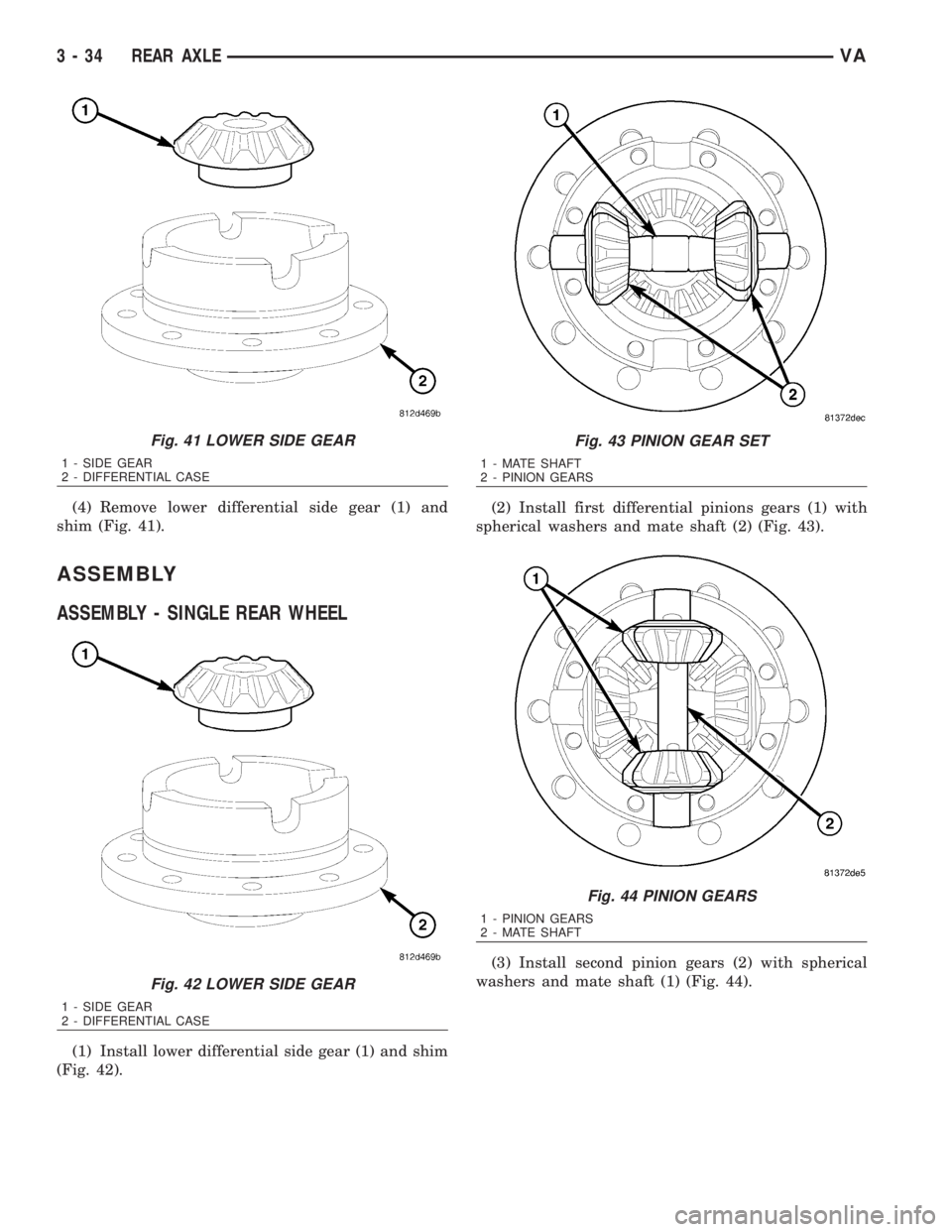 3 - 34 REAR AXLE VA

1

2

812d469b

Fig. 41 LOWER SIDE GEAR

1 - SIDE GEAR
2 - DIFFERENTIAL CASE

(4) Remove lower differential side gear (1) and shim (Fig. 41).

ASSEMBLY

ASSEMBLY - SINGLE REAR WHEEL

1

2

812d469b

Fig. 42 LOWER SIDE GEAR

1 - SIDE GEAR
2 - DIFFERENTIAL CASE

(1) Install lower differential side gear (1) and shim (Fig. 42).

1

2

81372dec

Fig. 43 PINION GEAR SET

1 - MATE SHAFT
2 - PINION GEARS

(2) Install first differential pinions gears (1) with spherical washers and mate shaft (2) (Fig. 43).

1

2

81372de5

Fig. 44 PINION GEARS

1 - PINION GEARS
2 - MATE SHAFT

(3) Install second pinion gears (2) with spherical washers and mate shaft (1) (Fig. 44).

carmanualsonline.info